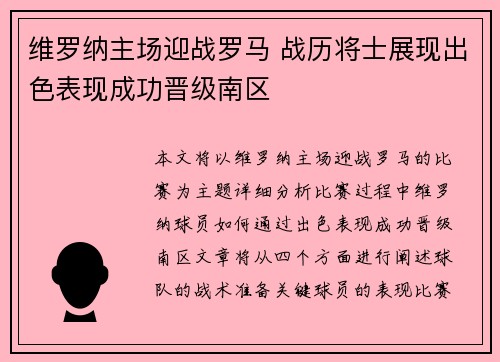 维罗纳主场迎战罗马 战历将士展现出色表现成功晋级南区

本文将以维罗纳主场迎战罗马的比赛为主题详细分析比赛过程中维罗纳球员如何通过出色表现成功晋级南区文章将从四个方面进行阐述球队的战术准备关键球员的表现比赛